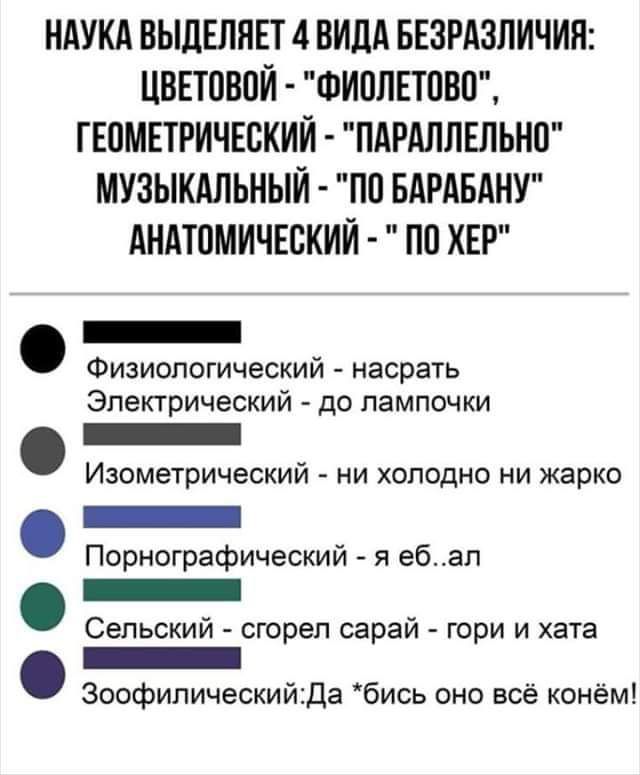 НАУКА ВЫДЕЛЯЕТ 4 ВИДА БЕЗРАЗЛИЧИЯ:
ЦВЕТОВОЙ - "ФИОЛЕТОВО",
ГЕОМЕТРИЧЕСКИЙ - "ПАРАЛЛЕЛЬНО"
МУЗЫКАЛЬНЫЙ - "ПО БАРАБАНУ"
АНАТОМИЧЕСКИЙ - " ПО ХЕР"

Физиологический - насрать
Электрический - до лампочки

Изометрический - ни холодно ни жарко

Порнографический - я еб..ал

Сельский - сгорел сарай - гори и хата

Зоофилический:Да *бись оно всё конём!